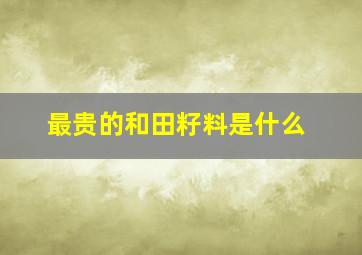 最贵的和田籽料是什么